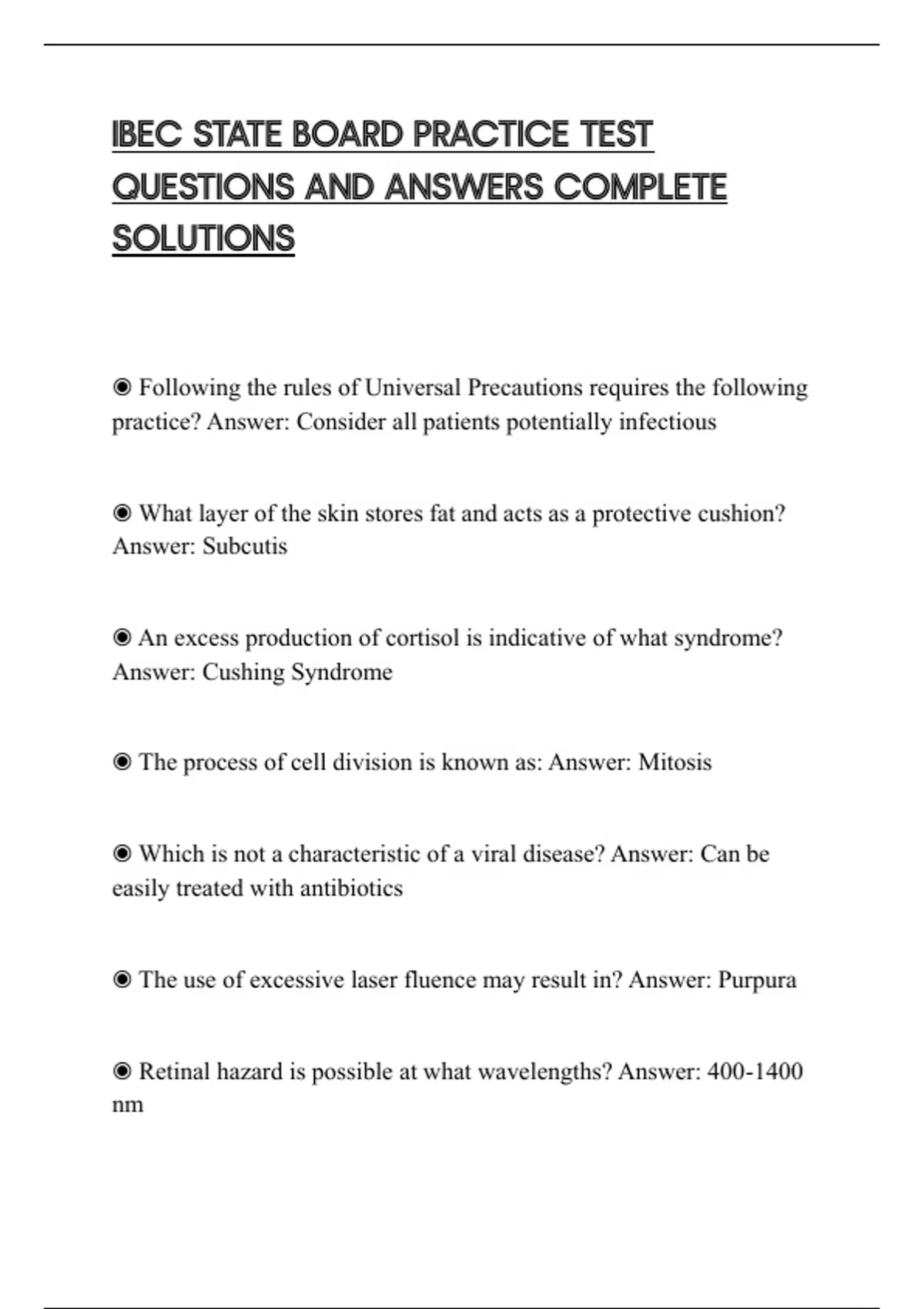 IBEC STATE BOARD PRACTICE TEST QUESTIONS AND ANSWERS COMPLETE SOLUTIONS

◉ Following the rules of Universal Precautions requires the following practice? Answer: Consider all patients potentially infectious

◉ What layer of the skin stores fat and acts as a protective cushion? Answer: Subcutis

◉ An excess production of cortisol is indicative of what syndrome? Answer: Cushing Syndrome

◉ The process of cell division is known as: Answer: Mitosis

◉ Which is not a characteristic of a viral disease? Answer: Can be easily treated with antibiotics

◉ The use of excessive laser fluence may result in? Answer: Purpura

◉ Retinal hazard is possible at what wavelengths? Answer: 400-1400 nm